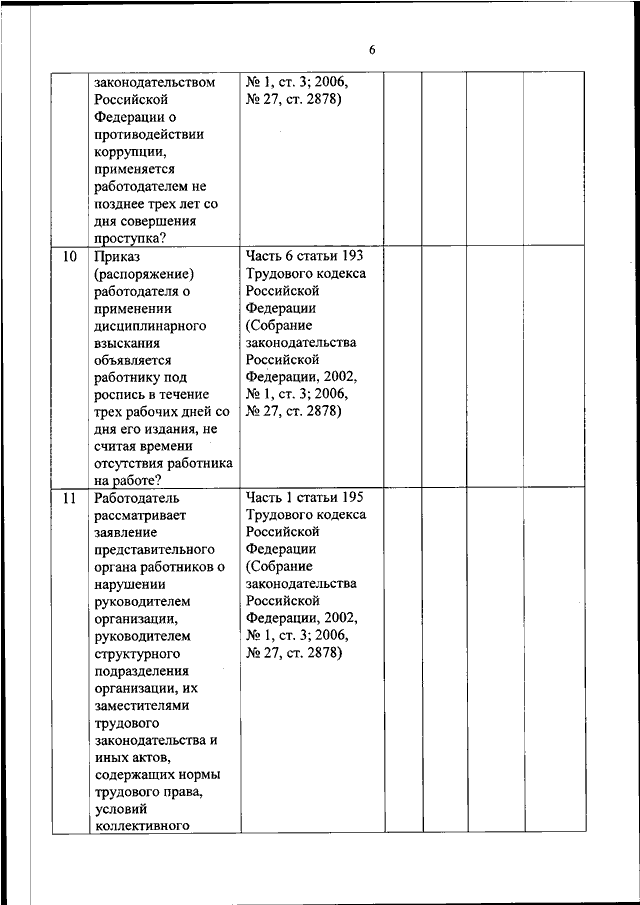 6

| | | | | | | |
|---|---|---|---|---|---|---|
| | законодательством Российской Федерации о противодействии коррупции, применяется работодателем не позднее трех лет со дня совершения проступка? | № 1, ст. 3; 2006, № 27, ст. 2878) | | | | |
| 10 | Приказ (распоряжение) работодателя о применении дисциплинарного взыскания объявляется работнику под роспись в течение трех рабочих дней со дня его издания, не считая времени отсутствия работника на работе? | Часть 6 статьи 193 Трудового кодекса Российской Федерации (Собрание законодательства Российской Федерации, 2002, № 1, ст. 3; 2006, № 27, ст. 2878) | | | | |
| 11 | Работодатель рассматривает заявление представительного органа работников о нарушении руководителем организации, руководителем структурного подразделения организации, их заместителями трудового законодательства и иных актов, содержащих нормы трудового права, условий коллективного | Часть 1 статьи 195 Трудового кодекса Российской Федерации (Собрание законодательства Российской Федерации, 2002, № 1, ст. 3; 2006, № 27, ст. 2878) | | | | |